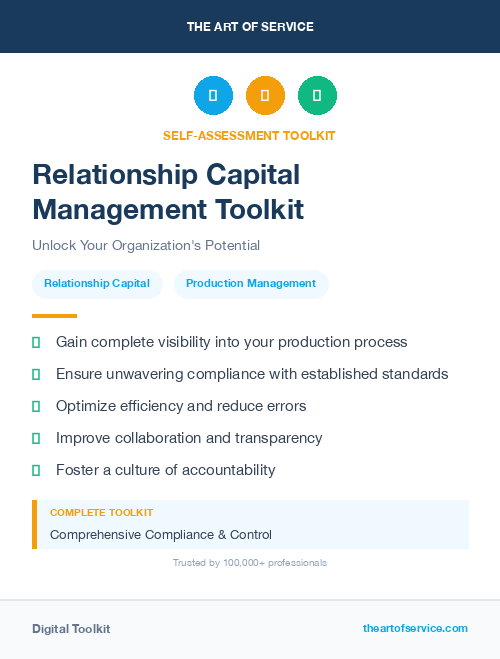 THE ART OF SERVICE

SELF-ASSESSMENT TOOLKIT

Relationship Capital Management Toolkit

Unlock Your Organization's Potential

Relationship Capital

Production Management

Gain complete visibility into your production process

Ensure unwavering compliance with established standards

Optimize efficiency and reduce errors

Improve collaboration and transparency

Foster a culture of accountability

COMPLETE TOOLKIT

Comprehensive Compliance & Control

Trusted by 100,000+ professionals

Digital Toolkit

theartofservice.com